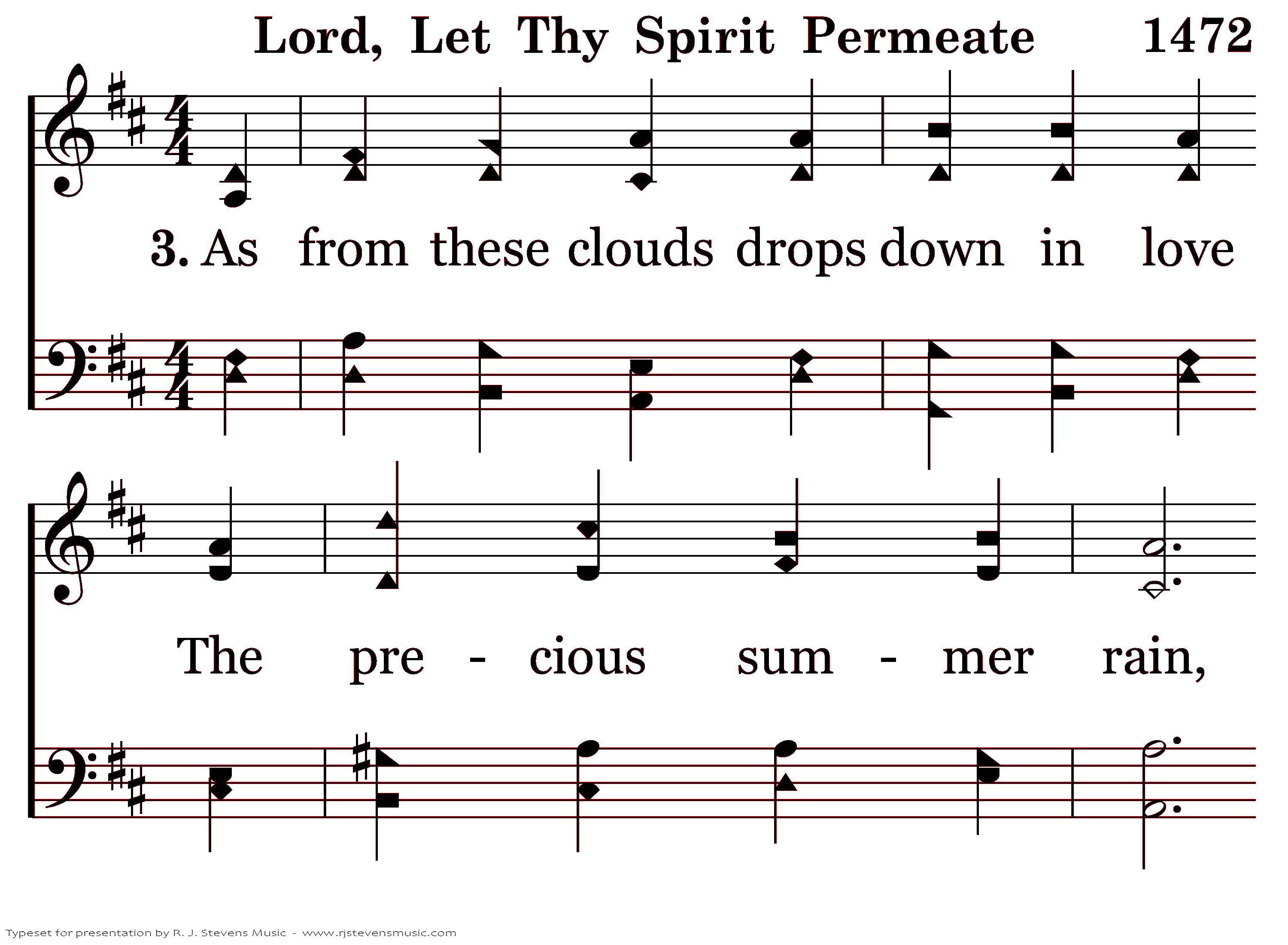 Lord, Let Thy Spirit Permeate 1472

3. As from these clouds drops down in love

The pre - cious sum - mer rain,

Typeset for presentation by R. J. Stevens Music - www.rjstevensmusic.com